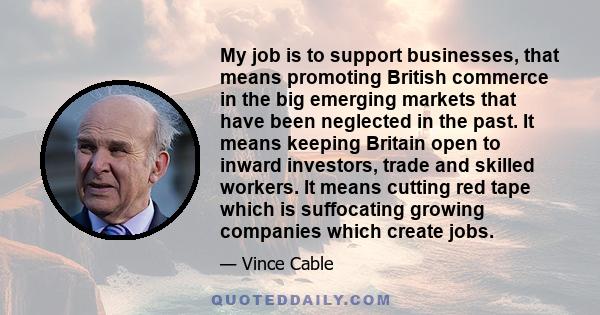 My job is to support businesses, that means promoting British commerce in the big emerging markets that have been neglected in the past. It means keeping Britain open to inward investors, trade and skilled workers. It means cutting red tape which is suffocating growing companies which create jobs.

— Vince Cable

QUOTEDDAILY.COM